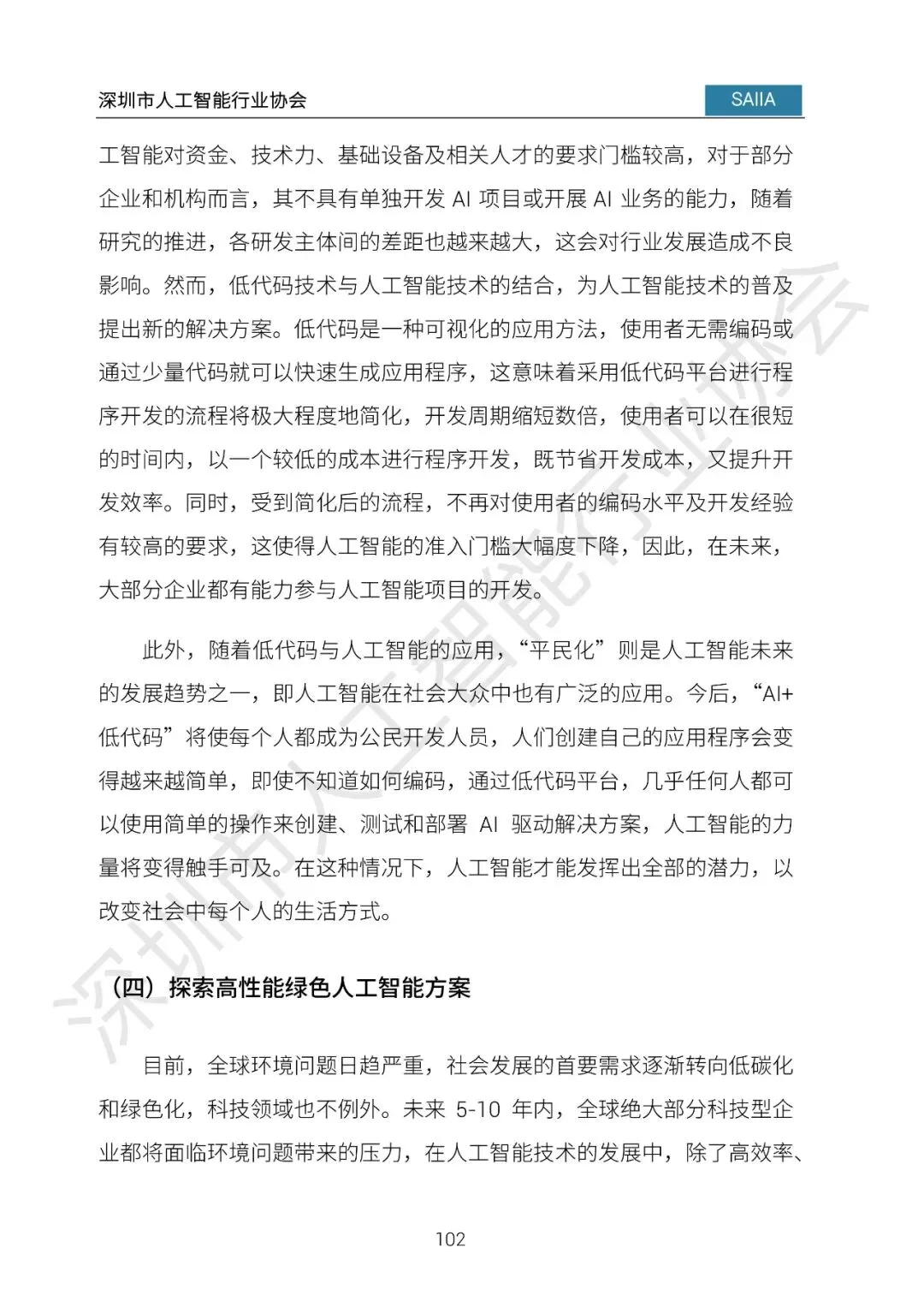 深圳市人工智能行业协会

SAIIA

工智能对资金、技术力、基础设备及相关人才的要求门槛较高，对于部分企业和机构而言，其不具有单独开发 AI 项目或开展 AI 业务的能力，随着研究的推进，各研发主体间的差距也越来越大，这会对行业发展造成不良影响。然而，低代码技术与人工智能技术的结合，为人工智能技术的普及提出新的解决方案。低代码是一种可视化的应用方法，使用者无需编码或通过少量代码就可以快速生成应用程序，这意味着采用低代码平台进行程序开发的流程将极大程度地简化，开发周期缩短数倍，使用者可以在很短的时间内，以一个较低的成本进行程序开发，既节省开发成本，又提升开发效率。同时，受到简化后的流程，不再对使用者的编码水平及开发经验有较高的要求，这使得人工智能的准入门槛大幅度下降，因此，在未来，大部分企业都有能力参与人工智能项目的开发。

此外，随着低代码与人工智能的应用，“平民化”则是人工智能未来的发展趋势之一，即人工智能在社会大众中也有广泛的应用。今后，“AI+低代码”将使每个人都成为公民开发人员，人们创建自己的应用程序会变得越来越简单，即使不知道如何编码，通过低代码平台，几乎任何人都可以使用简单的操作来创建、测试和部署 AI 驱动解决方案，人工智能的力量将变得触手可及。在这种情况下，人工智能才能发挥出全部的潜力，以改变社会中每个人的生活方式。

（四）探索高性能绿色人工智能方案

目前，全球环境问题日趋严重，社会发展的首要需求逐渐转向低碳化和绿色化，科技领域也不例外。未来 5-10 年内，全球绝大部分科技型企业都将面临环境问题带来的压力，在人工智能技术的发展中，除了高效率、

102

深圳市人工智能行业协会